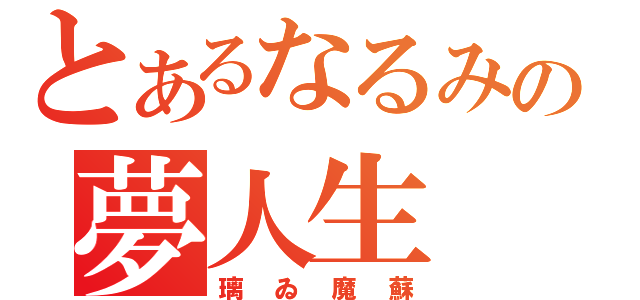 とあるなるみの
夢人生
璃ゐ魔蘇